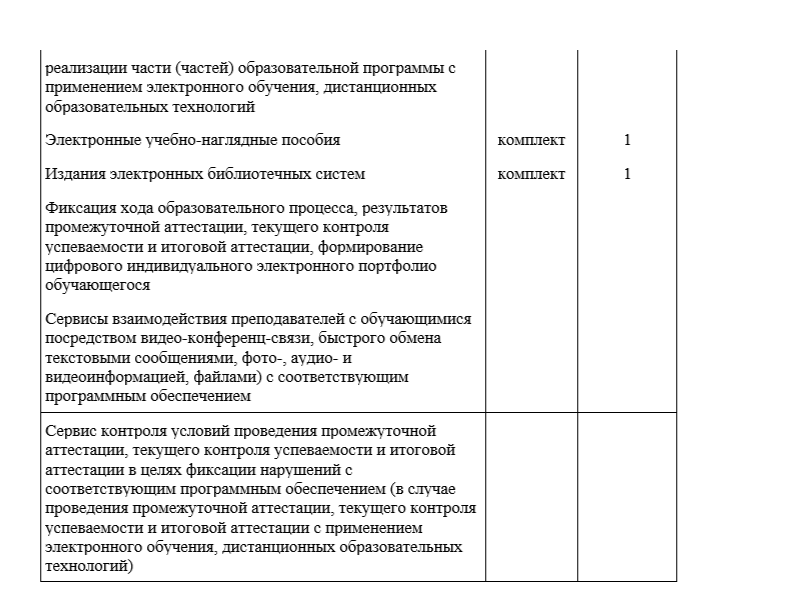 | | | |
|---|---|---|
| реализации части (частей) образовательной программы с применением электронного обучения, дистанционных образовательных технологий | | |
| Электронные учебно-наглядные пособия | комплект | 1 |
| Издания электронных библиотечных систем | комплект | 1 |
| Фиксация хода образовательного процесса, результатов промежуточной аттестации, текущего контроля успеваемости и итоговой аттестации, формирование цифрового индивидуального электронного портфолио обучающегося | | |
| Сервисы взаимодействия преподавателей с обучающимися посредством видео-конференц-связи, быстрого обмена текстовыми сообщениями, фото-, аудио- и видеоинформацией, файлами) с соответствующим программным обеспечением | | |
| Сервис контроля условий проведения промежуточной аттестации, текущего контроля успеваемости и итоговой аттестации в целях фиксации нарушений с соответствующим программным обеспечением (в случае проведения промежуточной аттестации, текущего контроля успеваемости и итоговой аттестации с применением электронного обучения, дистанционных образовательных технологий) | | |